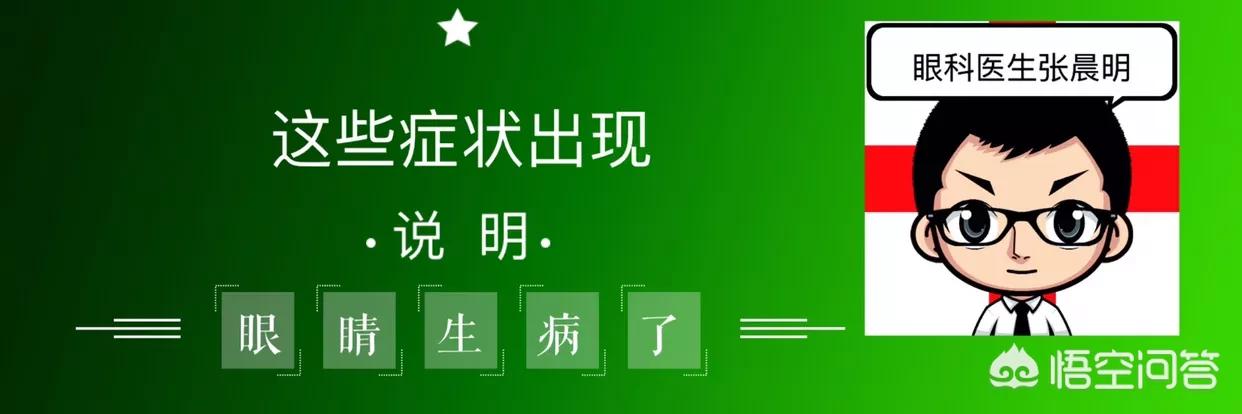 这些症状出现

·说 明·

眼 睛 生 病 了

眼科医生张晨明

悟空问答